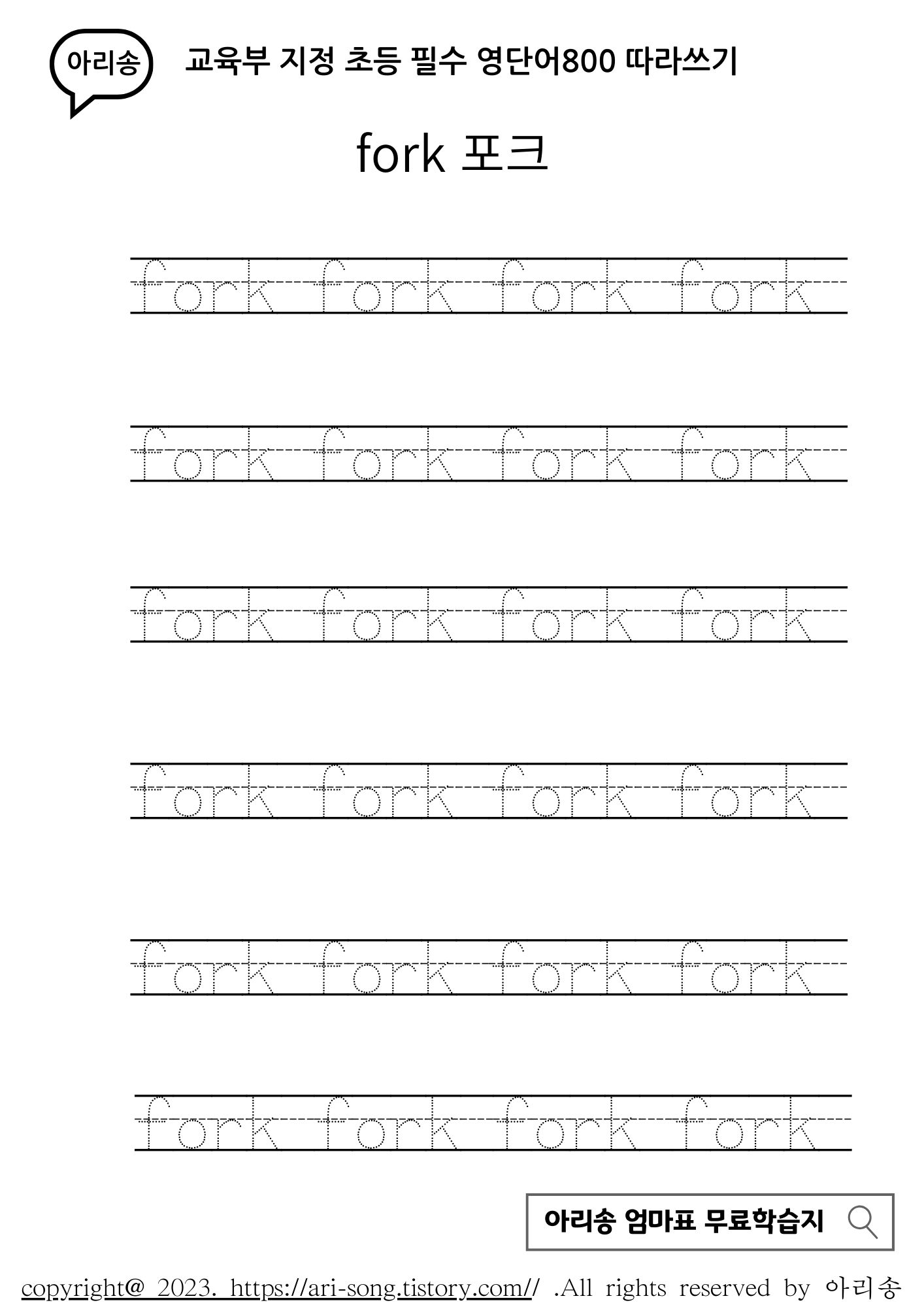 아리송

교육부 지정 초등 필수 영단어800 따라쓰기

fork 포크

fork fork fork fork

fork fork fork fork

fork fork fork fork

fork fork fork fork

fork fork fork fork

fork fork fork fork

아리송 엄마표 무료학습지

copyright@ 2023. https://ari-song.tistory.com// .All rights reserved by 아리송